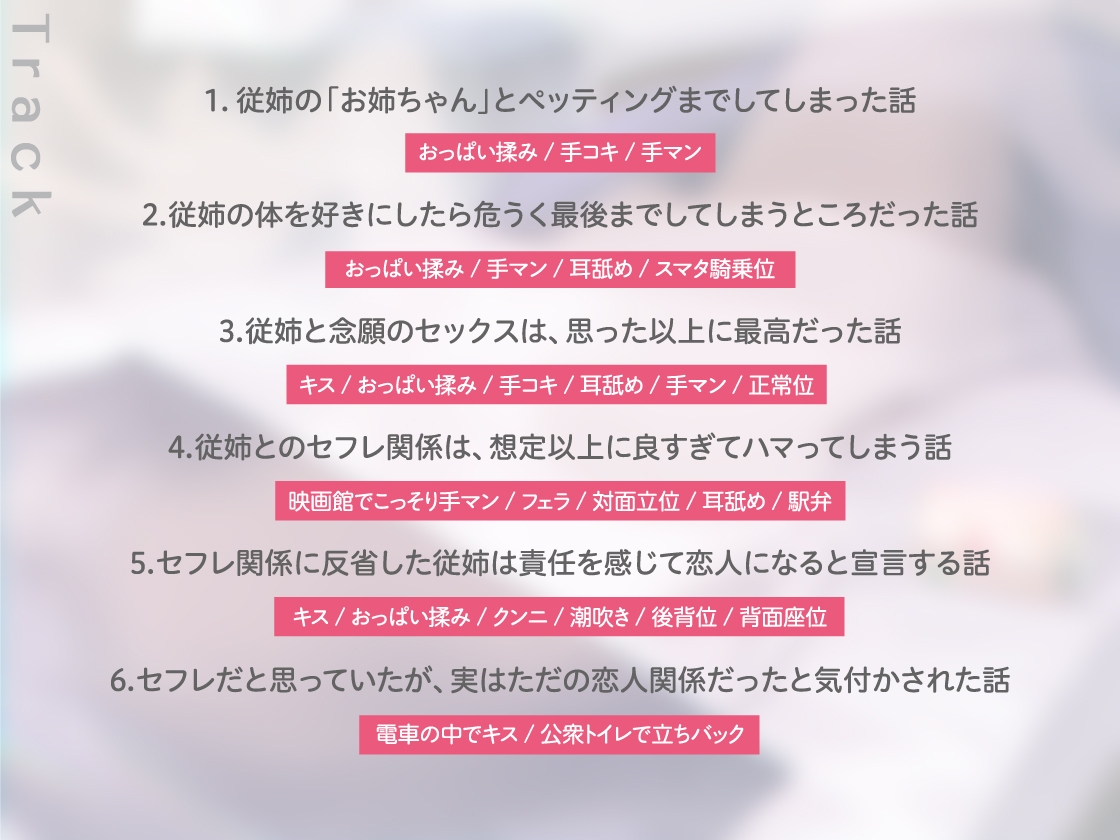 Track

1. 従姉の「お姉ちゃん」とペッティングまでしてしまった話

おっぱい揉み / 手コキ / 手マン

2.従姉の体を好きにしたら危うく最後までしてしまうところだった話

おっぱい揉み / 手マン / 耳舐め / スマタ騎乗位

3.従姉と念願のセックスは、思った以上に最高だった話

キス / おっぱい揉み / 手コキ / 耳舐め / 手マン / 正常位

4.従姉とのセフレ関係は、想定以上に良すぎてハマってしまう話

映画館でこっそり手マン / フェラ / 対面立位 / 耳舐め / 駅弁

5.セフレ関係に反省した従姉は責任を感じて恋人になると宣言する話

キス / おっぱい揉み / クンニ / 潮吹き / 後背位 / 背面座位

6.セフレだと思っていたが、実はただの恋人関係だったと気付かされた話

電車の中でキス / 公衆トイレで立ちバック